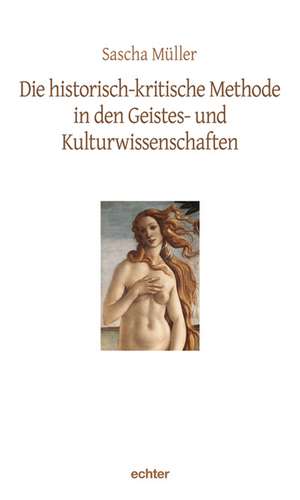 Sascha Müller

Die historisch-kritische Methode in den Geistes- und Kulturwissenschaften

echter